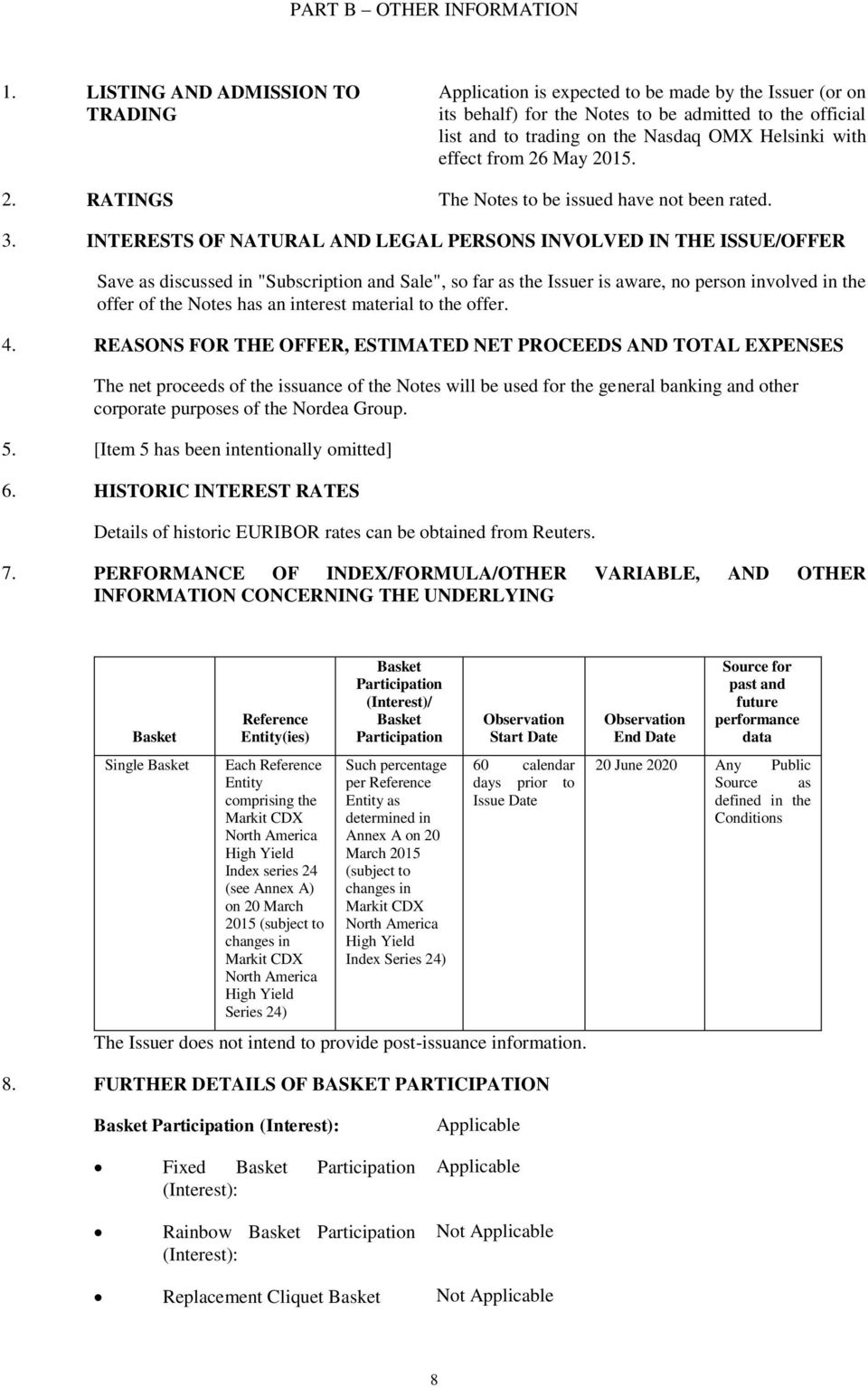 PART B – OTHER INFORMATION

1. LISTING AND ADMISSION TO TRADING

Application is expected to be made by the Issuer (or on its behalf) for the Notes to be admitted to the official list and to trading on the Nasdaq OMX Helsinki with effect from 26 May 2015.

2. RATINGS

The Notes to be issued have not been rated.

3. INTERESTS OF NATURAL AND LEGAL PERSONS INVOLVED IN THE ISSUE/OFFER

Save as discussed in "Subscription and Sale", so far as the Issuer is aware, no person involved in the offer of the Notes has an interest material to the offer.

4. REASONS FOR THE OFFER, ESTIMATED NET PROCEEDS AND TOTAL EXPENSES

The net proceeds of the issuance of the Notes will be used for the general banking and other corporate purposes of the Nordea Group.

5. [Item 5 has been intentionally omitted]

6. HISTORIC INTEREST RATES

Details of historic EURIBOR rates can be obtained from Reuters.

7. PERFORMANCE OF INDEX/FORMULA/OTHER VARIABLE, AND OTHER INFORMATION CONCERNING THE UNDERLYING

| Basket | Reference Entity(ies) | Basket Participation (Interest)/ Basket Participation | Observation Start Date | Observation End Date | Source for past and future performance data |
|---|---|---|---|---|---|
| Single Basket | Each Reference Entity comprising the Markit CDX North America High Yield Index series 24 (see Annex A) on 20 March 2015 (subject to changes in Markit CDX North America High Yield Series 24) | Such percentage per Reference Entity as determined in Annex A on 20 March 2015 (subject to changes in Markit CDX North America High Yield Index Series 24) | 60 calendar days prior to Issue Date | 20 June 2020 | Any Public Source as defined in the Conditions |

The Issuer does not intend to provide post-issuance information.

8. FURTHER DETAILS OF BASKET PARTICIPATION

Basket Participation (Interest): Applicable

• Fixed Basket Participation (Interest): Applicable

• Rainbow Basket Participation (Interest): Not Applicable

• Replacement Cliquet Basket Not Applicable

8